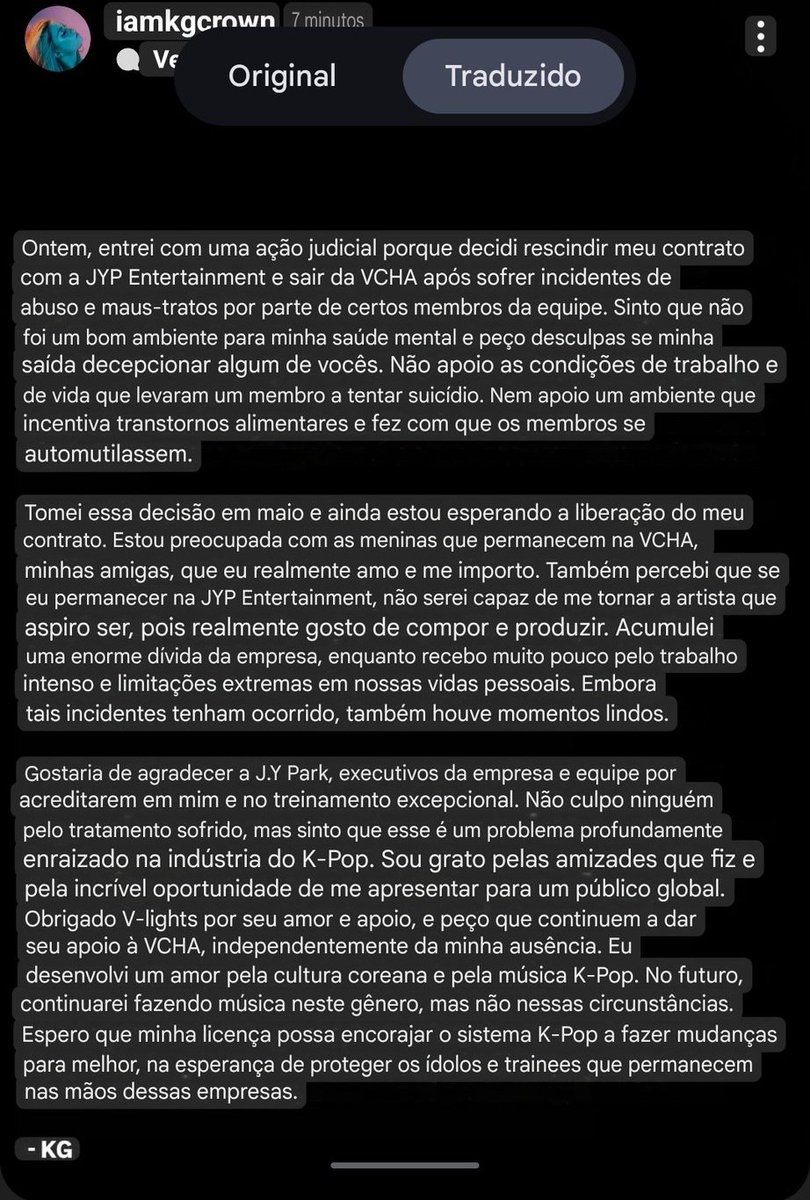 iamkgcrown 7 minutos
Ve

Original
Traduzido

Ontem, entrei com uma ação judicial porque decidi rescindir meu contrato com a JYP Entertainment e sair da VCHA após sofrer incidentes de abuso e maus-tratos por parte de certos membros da equipe. Sinto que não foi um bom ambiente para minha saúde mental e peço desculpas se minha saída decepcionar algum de vocês. Não apoio as condições de trabalho e de vida que levaram um membro a tentar suicídio. Nem apoio um ambiente que incentiva transtornos alimentares e fez com que os membros se automutilassem.

Tomei essa decisão em maio e ainda estou esperando a liberação do meu contrato. Estou preocupada com as meninas que permanecem na VCHA, minhas amigas, que eu realmente amo e me importo. Também percebi que se eu permanecer na JYP Entertainment, não serei capaz de me tornar a artista que aspiro ser, pois realmente gosto de compor e produzir. Acumulei uma enorme dívida da empresa, enquanto recebo muito pouco pelo trabalho intenso e limitações extremas em nossas vidas pessoais. Embora tais incidentes tenham ocorrido, também houve momentos lindos.

Gostaria de agradecer a J.Y Park, executivos da empresa e equipe por acreditarem em mim e no treinamento excepcional. Não culpo ninguém pelo tratamento sofrido, mas sinto que esse é um problema profundamente enraizado na indústria do K-Pop. Sou grato pelas amizades que fiz e pela incrível oportunidade de me apresentar para um público global. Obrigado V-lights por seu amor e apoio, e peço que continuem a dar seu apoio à VCHA, independentemente da minha ausência. Eu desenvolvi um amor pela cultura coreana e pela música K-Pop. No futuro, continuarei fazendo música neste gênero, mas não nessas circunstâncias. Espero que minha licença possa encorajar o sistema K-Pop a fazer mudanças para melhor, na esperança de proteger os ídolos e trainees que permanecem nas mãos dessas empresas.

- KG